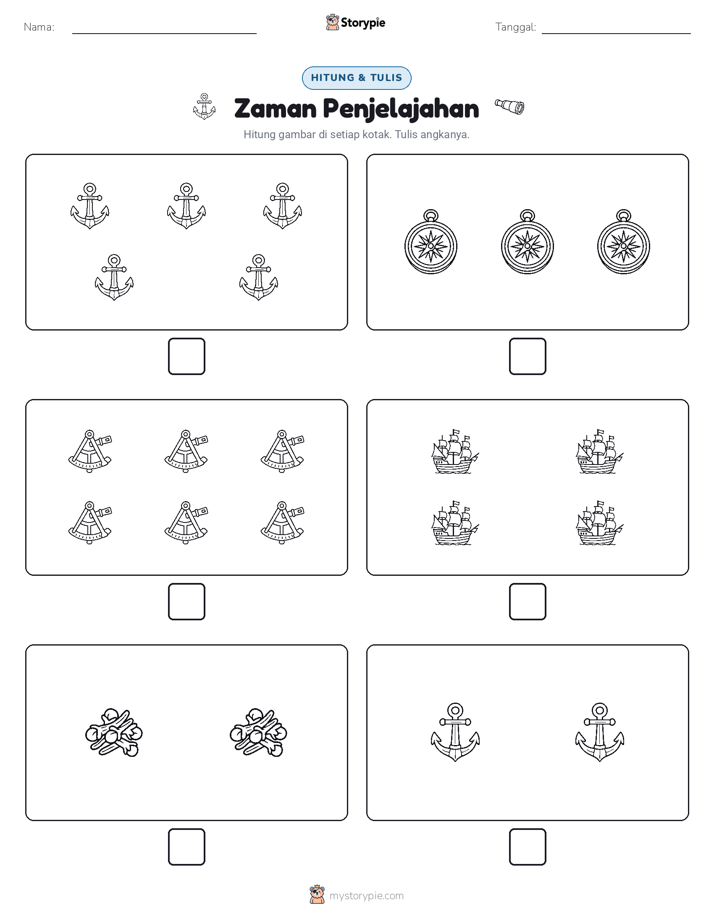 Nama:

Storypie

Tanggal:

HITUNG & TULIS

Zaman Penjelajahan

Hitung gambar di setiap kotak. Tulis angkanya.

mystorypie.com